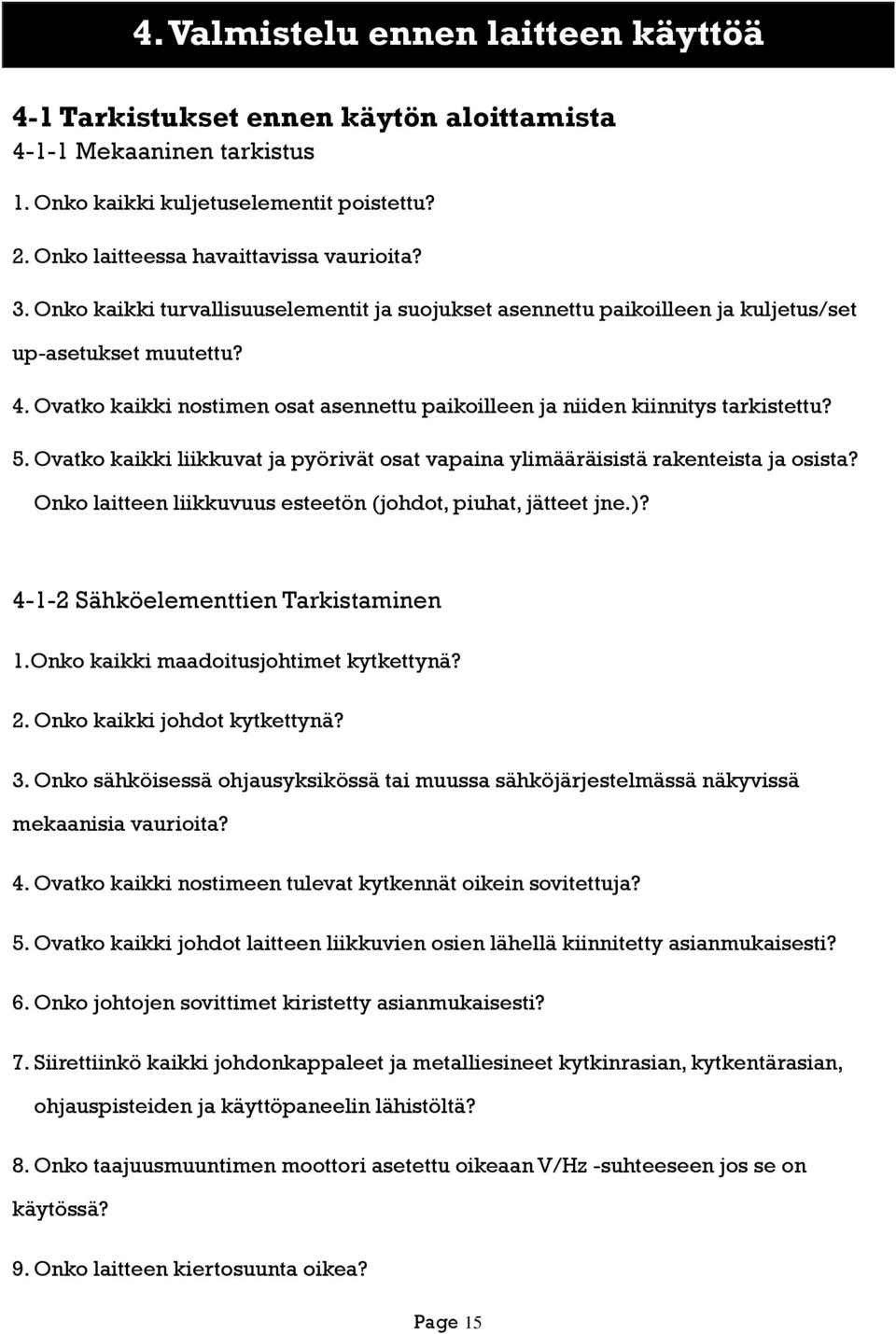 4. Valmistelu ennen laitteen käyttöä

4-1 Tarkistukset ennen käytön aloittamista
4-1-1 Mekaaninen tarkistus

1. Onko kaikki kuljetuselementit poistettu?

2. Onko laitteessa havaittavissa vaurioita?

3. Onko kaikki turvallisuuselementit ja suojukset asennettu paikoilleen ja kuljetus/set up-asetukset muutettu?

4. Ovatko kaikki nostimen osat asennettu paikoilleen ja niiden kiinnitys tarkistettu?

5. Ovatko kaikki liikkuvat ja pyörivät osat vapaina ylimääräisistä rakenteista ja osista? Onko laitteen liikkuvuus esteetön (johdot, piuhat, jätteet jne.)?

4-1-2 Sähköelementtien Tarkistaminen

1.Onko kaikki maadoitusjohtimet kytkettynä?

2. Onko kaikki johdot kytkettynä?

3. Onko sähköisessä ohjausyksikössä tai muussa sähköjärjestelmässä näkyvissä mekaanisia vaurioita?

4. Ovatko kaikki nostimeen tulevat kytkennät oikein sovitettuja?

5. Ovatko kaikki johdot laitteen liikkuvien osien lähellä kiinnitetty asianmukaisesti?

6. Onko johtojen sovittimet kiristetty asianmukaisesti?

7. Siirettiinkö kaikki johdonkappaleet ja metalliesineet kytkinrasian, kytkentärasian, ohjauspisteiden ja käyttöpaneelin lähistöltä?

8. Onko taajuusmuuntimen moottori asetettu oikeaan V/Hz -suhteeseen jos se on käytössä?

9. Onko laitteen kiertosuunta oikea?

Page 15